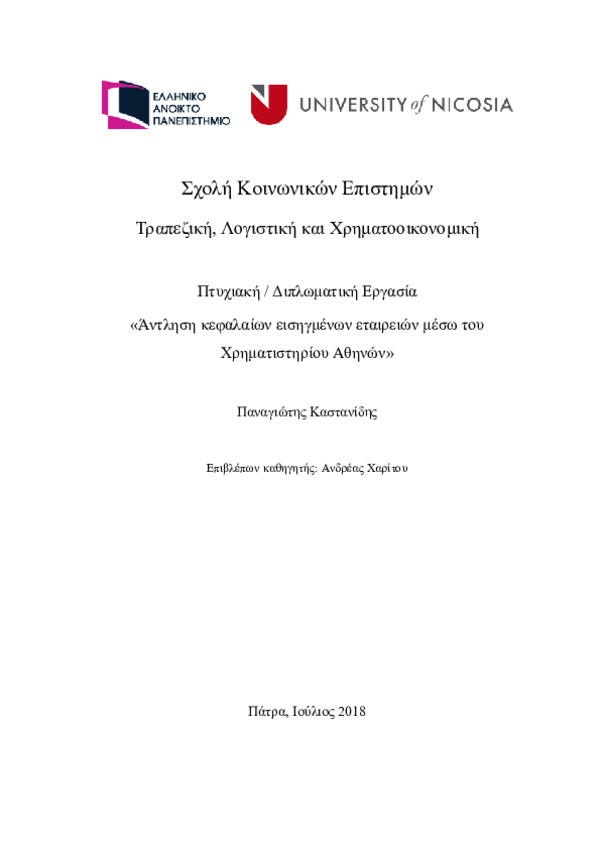 ΕΛΛΗΝΙΚΟ ΑΝΟΙΚΤΟ ΠΑΝΕΠΙΣΤΗΜΙΟ

UNIVERSITY of NICOSIA

Σχολή Κοινωνικών Επιστημών

Τραπεζική, Λογιστική και Χρηματοοικονομική

Πτυχιακή / Διπλωματική Εργασία

«Άντληση κεφαλαίων εισηγμένων εταιρειών μέσω του Χρηματιστηρίου Αθηνών»

Παναγιώτης Καστανίδης

Επιβλέπων καθηγητής: Ανδρέας Χαρίτου

Πάτρα, Ιούλιος 2018